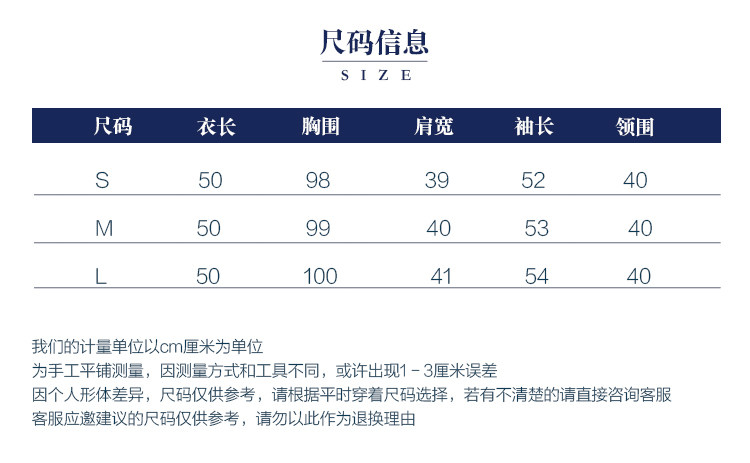 尺码信息

SIZE

| 尺码 | 衣长 | 胸围 | 肩宽 | 袖长 | 领围 |
|---|---|---|---|---|---|
| S | 50 | 98 | 39 | 52 | 40 |
| M | 50 | 99 | 40 | 53 | 40 |
| L | 50 | 100 | 41 | 54 | 40 |

我们的计量单位以cm厘米为单位
为手工平铺测量，因测量方式和工具不同，或许出现1－3厘米误差
因个人形体差异，尺码仅供参考，请根据平时穿着尺码选择，若有不清楚的请直接咨询客服
客服应邀建议的尺码仅供参考，请勿以此作为退换理由